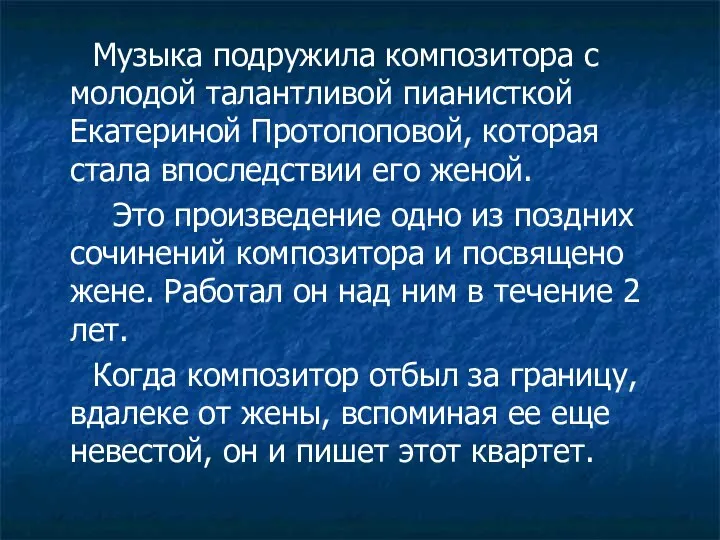 Музыка подружила композитора с молодой талантливой пианисткой Екатериной Протопоповой, которая стала впоследствии его женой.

Это произведение одно из поздних сочинений композитора и посвящено жене. Работал он над ним в течение 2 лет.

Когда композитор отбыл за границу, вдалеке от жены, вспоминая ее еще невестой, он и пишет этот квартет.